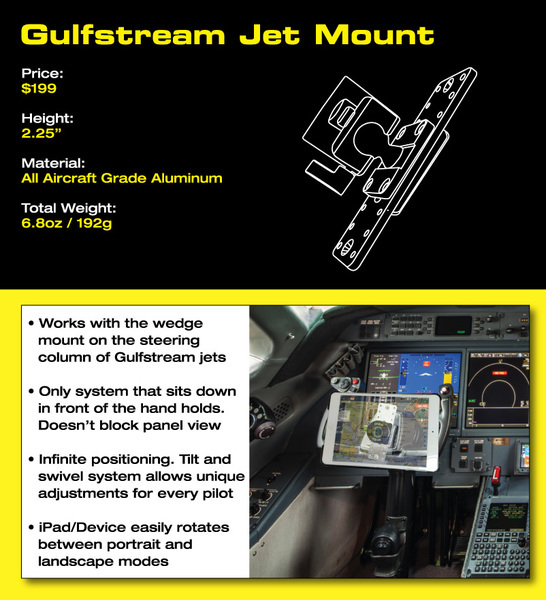 Gulfstream Jet Mount

Price:
$199

Height:
2.25”

Material:
All Aircraft Grade Aluminum

Total Weight:
6.8oz / 192g

• Works with the wedge mount on the steering column of Gulfstream jets

• Only system that sits down in front of the hand holds. Doesn’t block panel view

• Infinite positioning. Tilt and swivel system allows unique adjustments for every pilot

• iPad/Device easily rotates between portrait and landscape modes